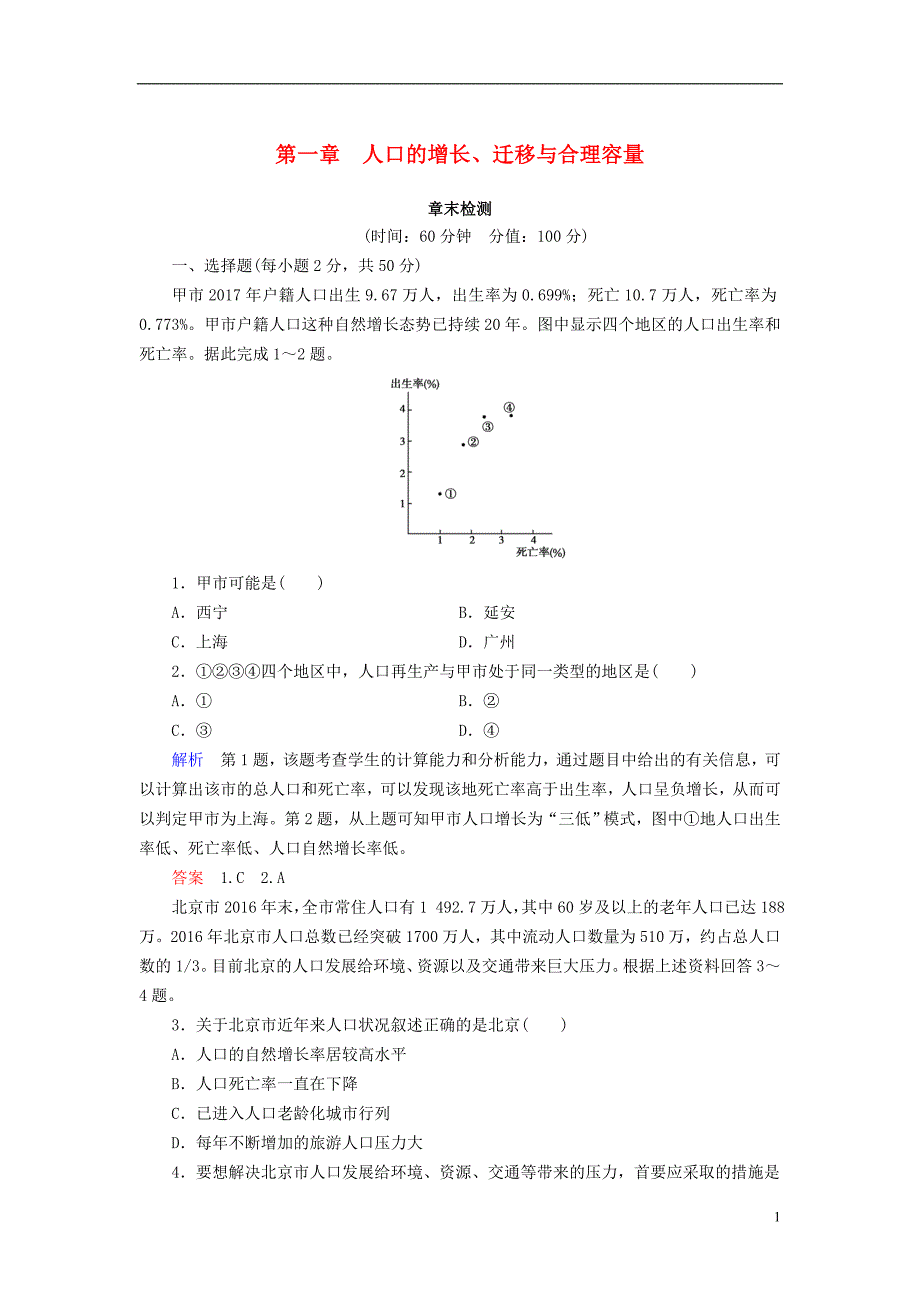 第一章　人口的增长、迁移与合理容量

章末检测

(时间：60分钟　分值：100分)

一、选择题(每小题2分，共50分)

甲市2017年户籍人口出生9.67万人，出生率为0.699%；死亡10.7万人，死亡率为0.773%。甲市户籍人口这种自然增长态势已持续20年。图中显示四个地区的人口出生率和死亡率。据此完成1～2题。

出生率(%)
4
3
2
1
①
②
③
④
1 2 3 4
死亡率(%)

1．甲市可能是(　　)

A．西宁　　B．延安

C．上海　　D．广州

2．①②③④四个地区中，人口再生产与甲市处于同一类型的地区是(　　)

A．①　　B．②

C．③　　D．④

解析　第1题，该题考查学生的计算能力和分析能力，通过题目中给出的有关信息，可以计算出该市的总人口和死亡率，可以发现该地死亡率高于出生率，人口呈负增长，从而可以判定甲市为上海。第2题，从上题可知甲市人口增长为“三低”模式，图中①地人口出生率低、死亡率低、人口自然增长率低。

答案　1.C　2.A

北京市2016年末，全市常住人口有1 492.7万人，其中60岁及以上的老年人口已达188万。2016年北京市人口总数已经突破1700万人，其中流动人口数量为510万，约占总人口数的1/3。目前北京的人口发展给环境、资源以及交通带来巨大压力。根据上述资料回答3～4题。

3．关于北京市近年来人口状况叙述正确的是北京(　　)

A．人口的自然增长率居较高水平

B．人口死亡率一直在下降

C．已进入人口老龄化城市行列

D．每年不断增加的旅游人口压力大

4．要想解决北京市人口发展给环境、资源、交通等带来的压力，首要应采取的措施是

1